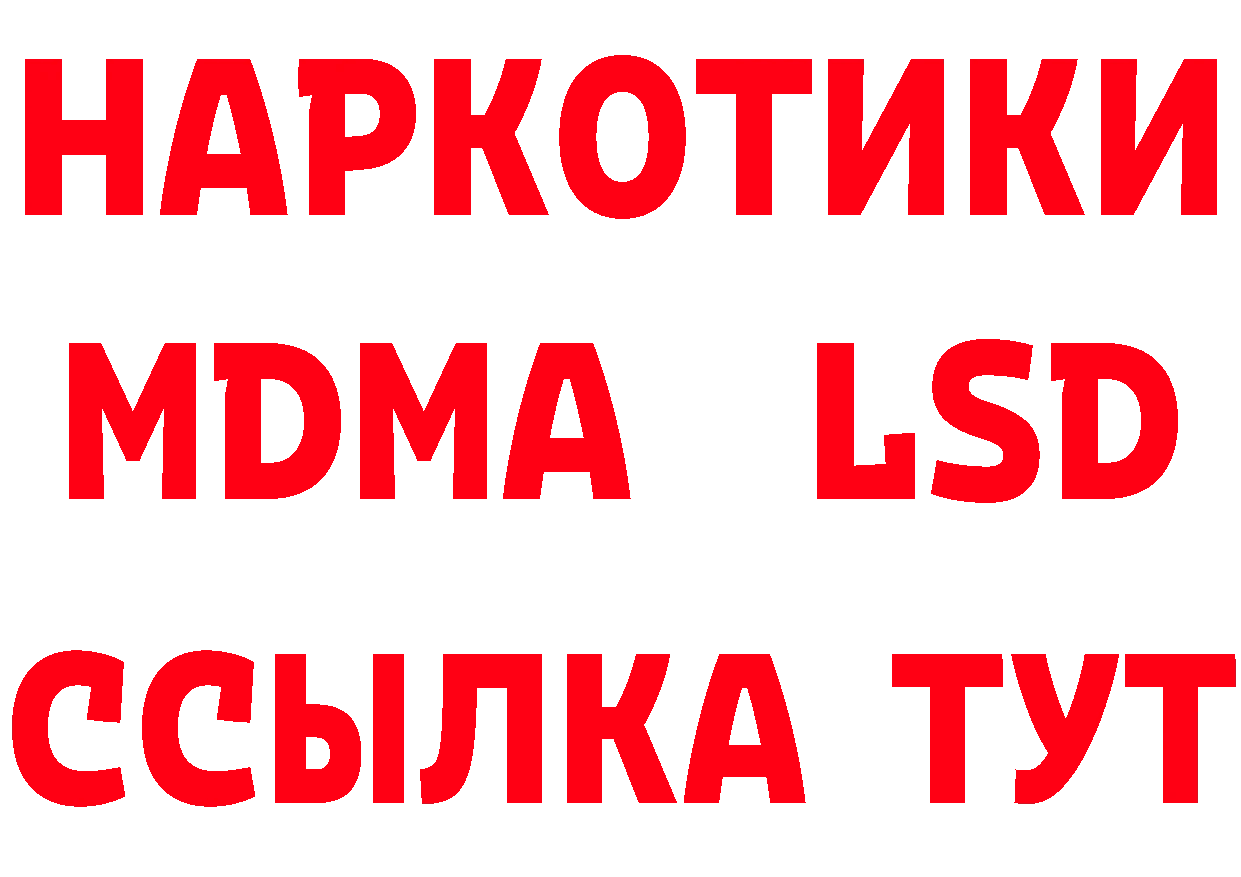 НАРКОТИКИ
MDMA LSD
ССЫЛКА ТУТ